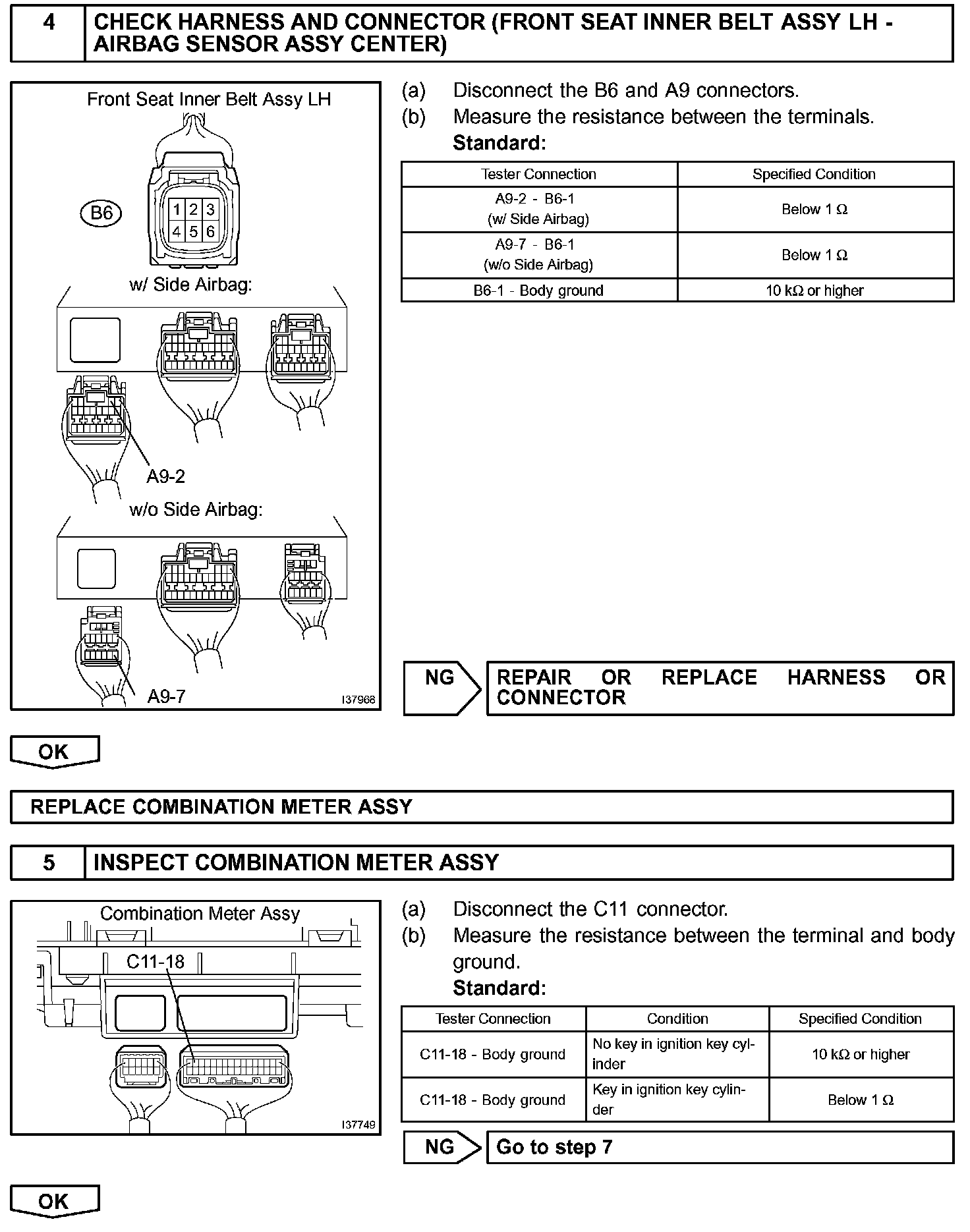 4 CHECK HARNESS AND CONNECTOR (FRONT SEAT INNER BELT ASSY LH - AIRBAG SENSOR ASSY CENTER)

Front Seat Inner Belt Assy LH

B6

1 2 3
4 5 6

w/ Side Airbag:

A9-2

w/o Side Airbag:

A9-7

I37968

(a) Disconnect the B6 and A9 connectors.
(b) Measure the resistance between the terminals.
Standard:

| Tester Connection | Specified Condition |
|---|---|
| A9-2 - B6-1 (w/ Side Airbag) | Below 1 Ω |
| A9-7 - B6-1 (w/o Side Airbag) | Below 1 Ω |
| B6-1 - Body ground | 10 kΩ or higher |

NG REPAIR OR REPLACE HARNESS OR CONNECTOR

OK

REPLACE COMBINATION METER ASSY

5 INSPECT COMBINATION METER ASSY

Combination Meter Assy

C11-18

I37749

(a) Disconnect the C11 connector.
(b) Measure the resistance between the terminal and body ground.
Standard:

| Tester Connection | Condition | Specified Condition |
|---|---|---|
| C11-18 - Body ground | No key in ignition key cylinder | 10 kΩ or higher |
| C11-18 - Body ground | Key in ignition key cylinder | Below 1 Ω |

NG Go to step 7

OK